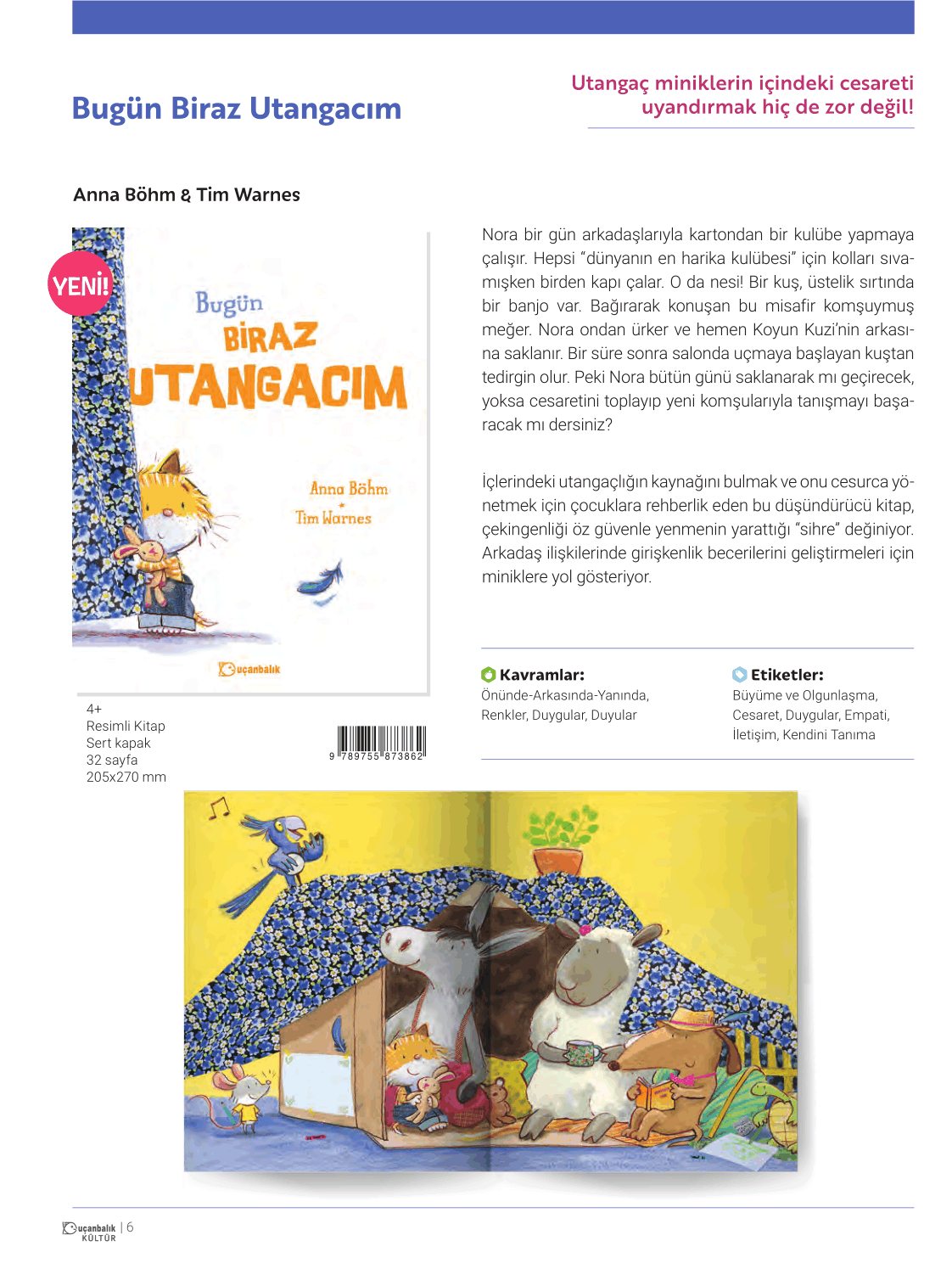 Bugün Biraz Utangacım

Utangaç miniklerin içindeki cesareti uyandırmak hiç de zor değil!

Anna Böhm & Tim Warnes

YENİ!

Bugün BİRAZ UTANGACIM

Anna Böhm
Tim Warnes

uçanbalık

4+
Resimli Kitap
Sert kapak
32 sayfa
205x270 mm

9 789755 873862

Nora bir gün arkadaşlarıyla kartondan bir kulübe yapmaya çalışır. Hepsi "dünyanın en harika kulübesi" için kolları sıvamışken birden kapı çalar. O da nesi! Bir kuş, üstelik sırtında bir banjo var. Bağırarak konuşan bu misafir komşuymuş meğer. Nora ondan ürker ve hemen Koyun Kuzi'nin arkasına saklanır. Bir süre sonra salonda uçmaya başlayan kuştan tedirgin olur. Peki Nora bütün günü saklanarak mı geçirecek, yoksa cesaretini toplayıp yeni komşularıyla tanışmayı başaracak mı dersiniz?

İçlerindeki utangaçlığın kaynağını bulmak ve onu cesurca yönetmek için çocuklara rehberlik eden bu düşündürücü kitap, çekingenliği öz güvenle yenmenin yarattığı "sihre" değiniyor. Arkadaş ilişkilerinde girişkenlik becerilerini geliştirmeleri için miniklere yol gösteriyor.

Kavramlar:
Önünde-Arkasında-Yanında, Renkler, Duygular, Duyular

Etiketler:
Büyüme ve Olgunlaşma, Cesaret, Duygular, Empati, İletişim, Kendini Tanıma

uçanbalık KÜLTÜR | 6